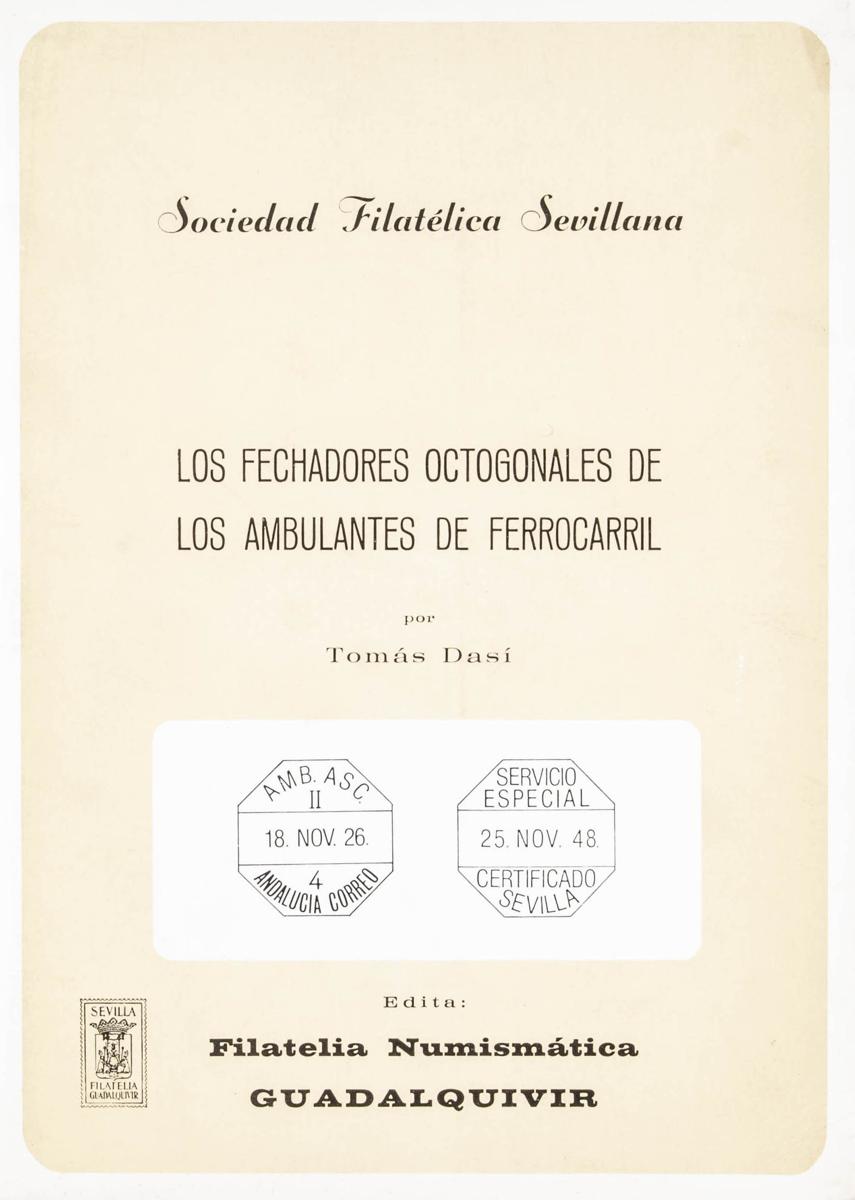 Sociedad Filatélica Sevillana

LOS FECHADORES OCTOGONALES DE LOS AMBULANTES DE FERROCARRIL

por

Tomás Dasí

AMB. ASC.
II
18. NOV. 26.
4
ANDALUCIA CORREO

SERVICIO
ESPECIAL
25. NOV. 48.
CERTIFICADO
SEVILLA

SEVILLA
FILATELIA
GUADALQUIVIR

Edita:

Filatelia Numismática

GUADALQUIVIR